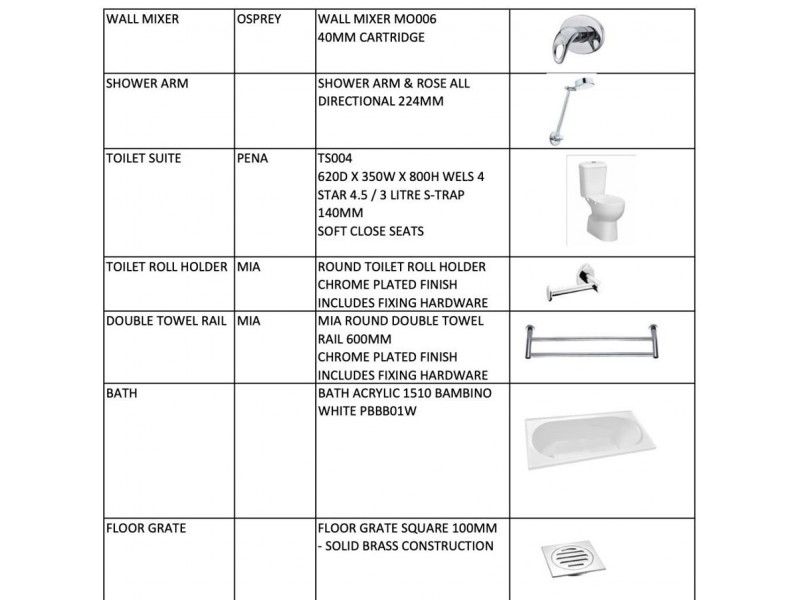 | WALL MIXER | OSPREY | WALL MIXER MO006 40MM CARTRIDGE |  |
|---|---|---|---|
| SHOWER ARM |  | SHOWER ARM & ROSE ALL DIRECTIONAL 224MM |  |
| TOILET SUITE | PENA | TS004 620D X 350W X 800H WELS 4 STAR 4.5 / 3 LITRE S-TRAP 140MM SOFT CLOSE SEATS |  |
| TOILET ROLL HOLDER | MIA | ROUND TOILET ROLL HOLDER CHROME PLATED FINISH INCLUDES FIXING HARDWARE |  |
| DOUBLE TOWEL RAIL | MIA | MIA ROUND DOUBLE TOWEL RAIL 600MM CHROME PLATED FINISH INCLUDES FIXING HARDWARE |  |
| BATH |  | BATH ACRYLIC 1510 BAMBINO WHITE PBBB01W |  |
| FLOOR GRATE |  | FLOOR GRATE SQUARE 100MM - SOLID BRASS CONSTRUCTION |  |